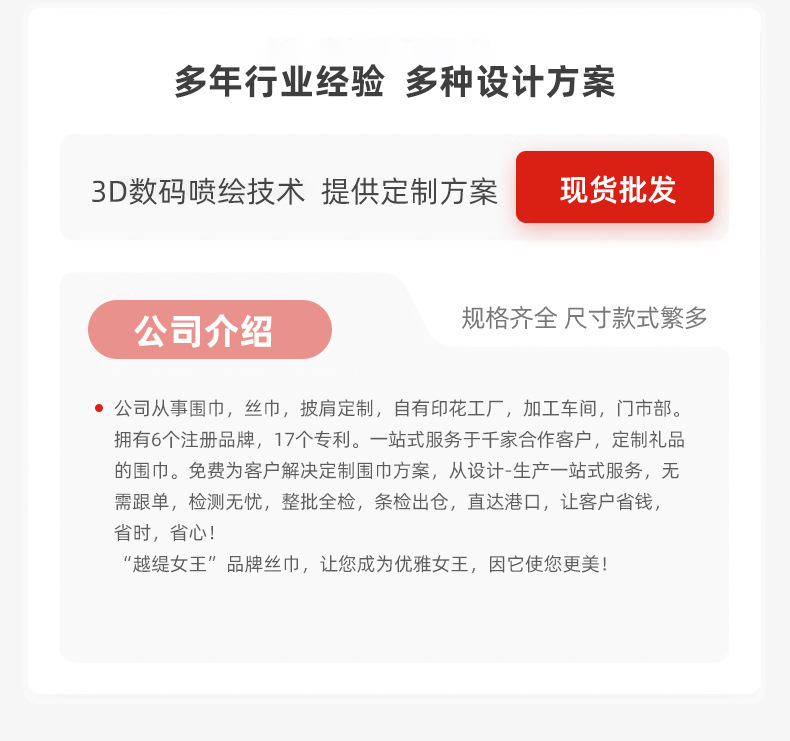 多年行业经验 多种设计方案

3D数码喷绘技术 提供定制方案

现货批发

公司介绍

规格齐全 尺寸款式繁多

• 公司从事围巾，丝巾，披肩定制，自有印花工厂，加工车间，门市部。拥有6个注册品牌，17个专利。一站式服务于千家合作客户，定制礼品的围巾。免费为客户解决定制围巾方案，从设计-生产一站式服务，无需跟单，检测无忧，整批全检，条检出仓，直达港口，让客户省钱，省时，省心！
“越缇女王”品牌丝巾，让您成为优雅女王，因它使您更美！